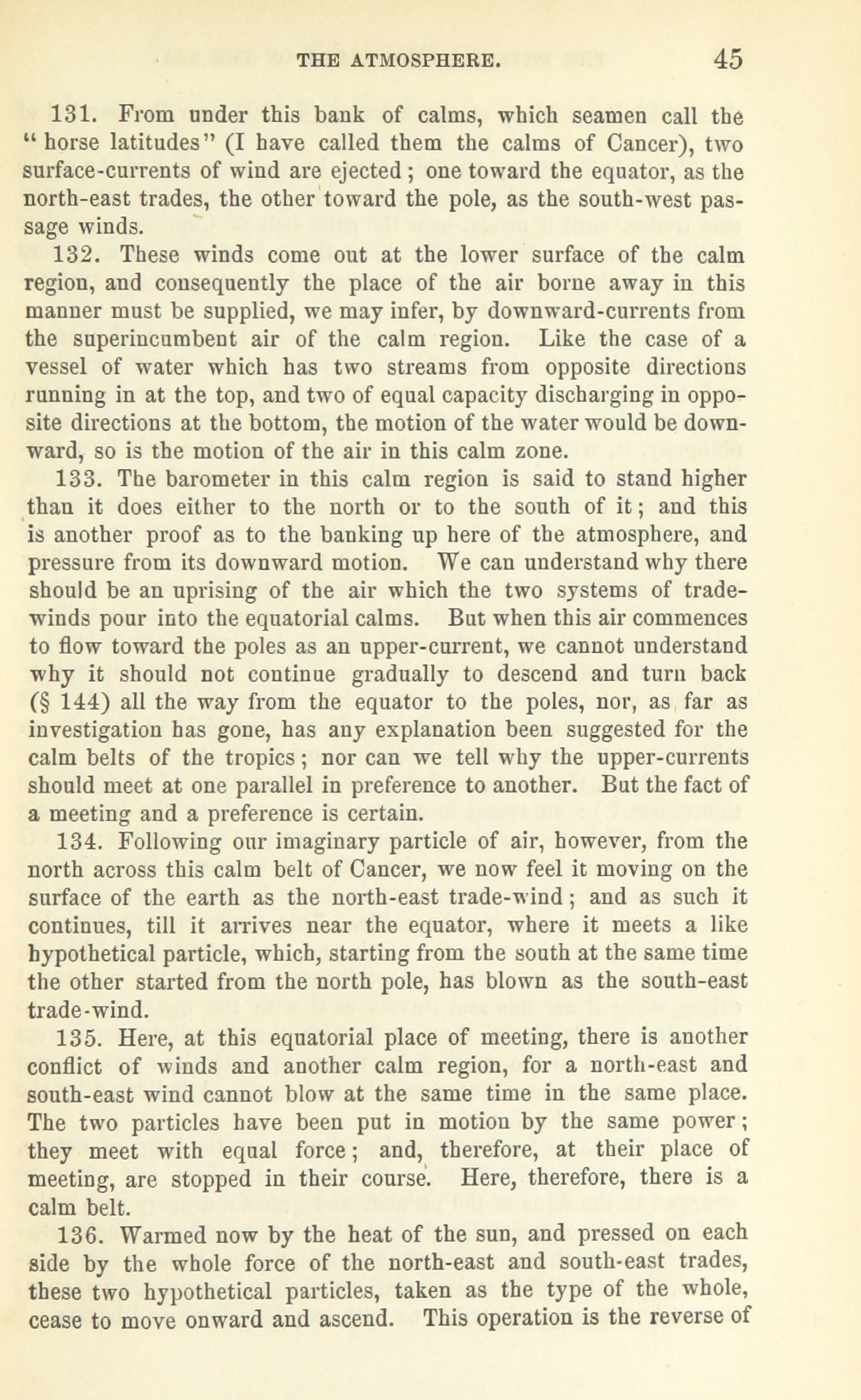 THE ATMOSPHERE. 45

131. From under this bank of calms, which seamen call the "horse latitudes" (I have called them the calms of Cancer), two surface-currents of wind are ejected; one toward the equator, as the north-east trades, the other toward the pole, as the south-west passage winds.

132. These winds come out at the lower surface of the calm region, and consequently the place of the air borne away in this manner must be supplied, we may infer, by downward-currents from the superincumbent air of the calm region. Like the case of a vessel of water which has two streams from opposite directions running in at the top, and two of equal capacity discharging in opposite directions at the bottom, the motion of the water would be downward, so is the motion of the air in this calm zone.

133. The barometer in this calm region is said to stand higher than it does either to the north or to the south of it; and this is another proof as to the banking up here of the atmosphere, and pressure from its downward motion. We can understand why there should be an uprising of the air which the two systems of trade-winds pour into the equatorial calms. But when this air commences to flow toward the poles as an upper-current, we cannot understand why it should not continue gradually to descend and turn back (§ 144) all the way from the equator to the poles, nor, as far as investigation has gone, has any explanation been suggested for the calm belts of the tropics; nor can we tell why the upper-currents should meet at one parallel in preference to another. But the fact of a meeting and a preference is certain.

134. Following our imaginary particle of air, however, from the north across this calm belt of Cancer, we now feel it moving on the surface of the earth as the north-east trade-wind; and as such it continues, till it arrives near the equator, where it meets a like hypothetical particle, which, starting from the south at the same time the other started from the north pole, has blown as the south-east trade-wind.

135. Here, at this equatorial place of meeting, there is another conflict of winds and another calm region, for a north-east and south-east wind cannot blow at the same time in the same place. The two particles have been put in motion by the same power; they meet with equal force; and, therefore, at their place of meeting, are stopped in their course. Here, therefore, there is a calm belt.

136. Warmed now by the heat of the sun, and pressed on each side by the whole force of the north-east and south-east trades, these two hypothetical particles, taken as the type of the whole, cease to move onward and ascend. This operation is the reverse of